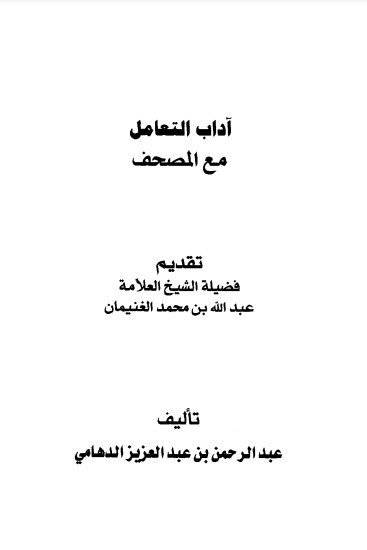 آداب التعامل
مع المصحف

تقديم
فضيلة الشيخ العلامة
عبد الله بن محمد الغنيمان

تأليف
عبد الرحمن بن عبد العزيز الدهامي